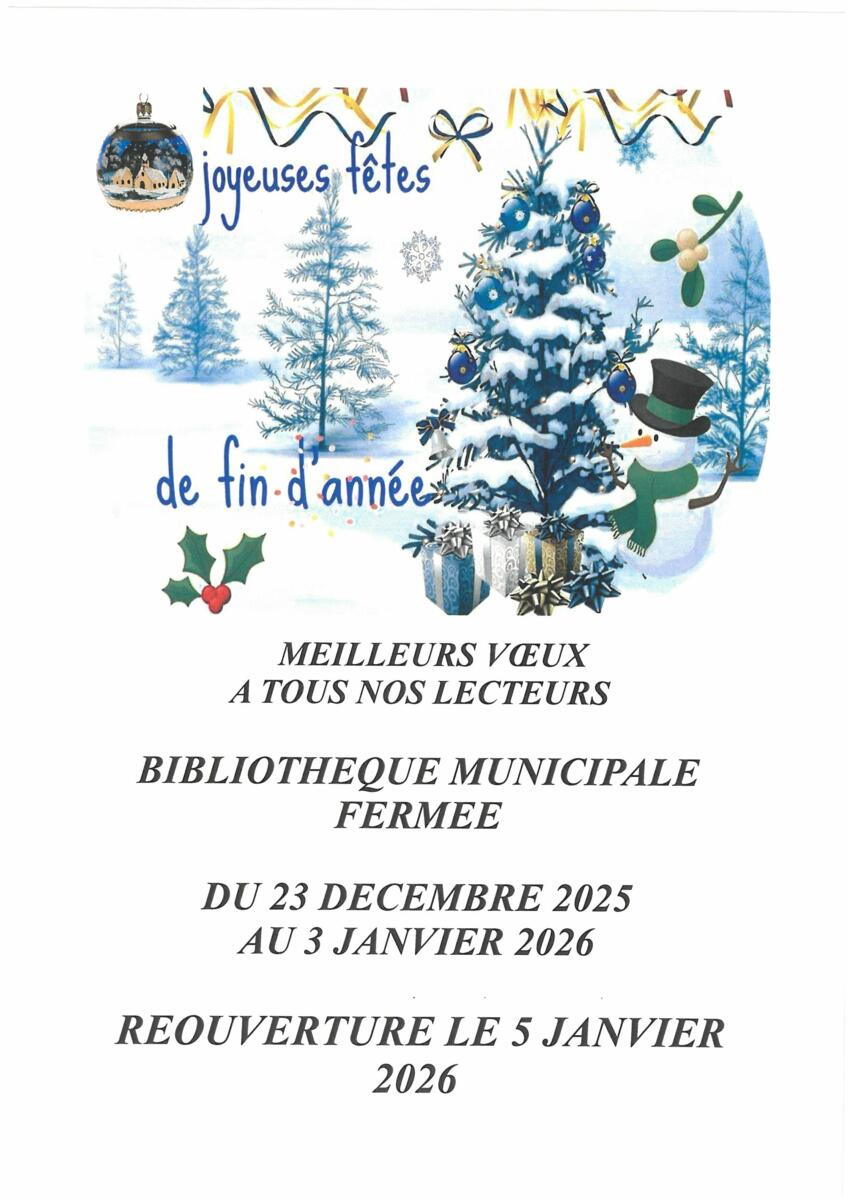 joyeuses fêtes

de fin d'année

MEILLEURS VŒUX
A TOUS NOS LECTEURS

BIBLIOTHEQUE MUNICIPALE
FERMEE

DU 23 DECEMBRE 2025
AU 3 JANVIER 2026

REOUVERTURE LE 5 JANVIER
2026